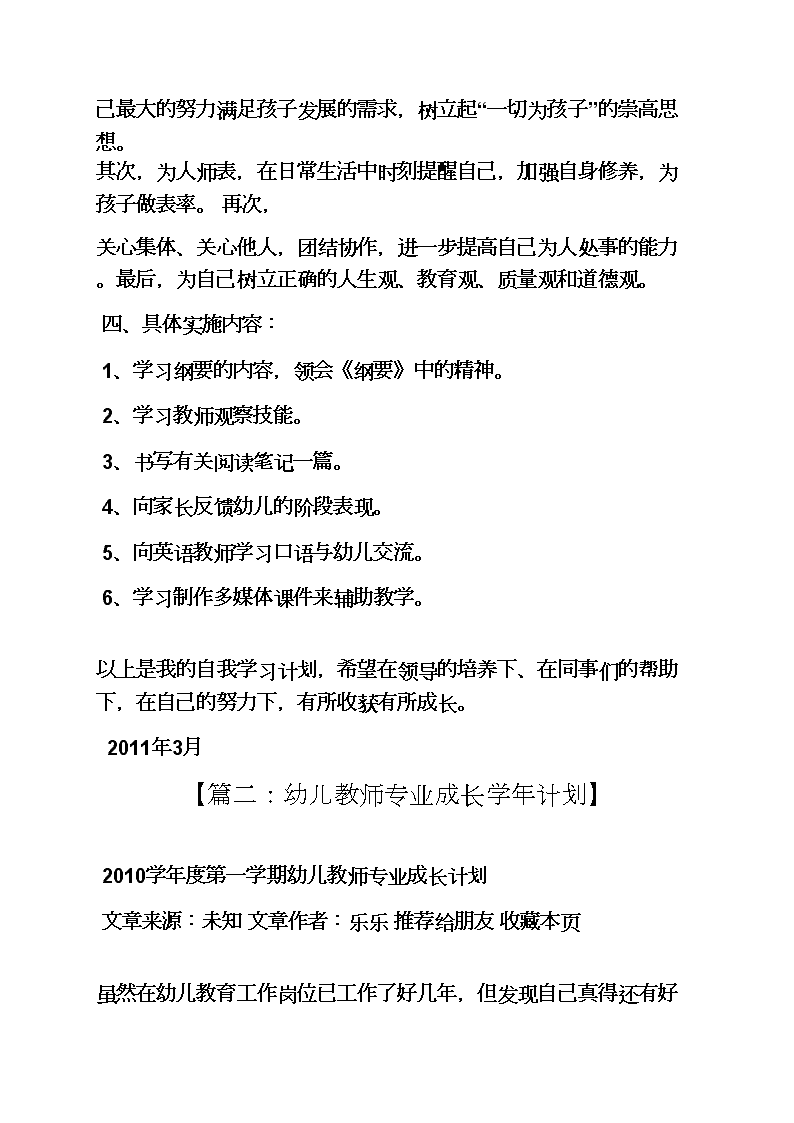 己最大的努力满足孩子发展的需求，树立起“一切为孩子”的崇高思想。
其次，为人师表，在日常生活中时刻提醒自己，加强自身修养，为孩子做表率。 再次，

关心集体、关心他人，团结协作，进一步提高自己为人处事的能力。最后，为自己树立正确的人生观、教育观、质量观和道德观。

四、具体实施内容：

1、学习纲要的内容，领会《纲要》中的精神。

2、学习教师观察技能。

3、书写有关阅读笔记一篇。

4、向家长反馈幼儿的阶段表现。

5、向英语教师学习口语与幼儿交流。

6、学习制作多媒体课件来辅助教学。

以上是我的自我学习计划，希望在领导的培养下、在同事们的帮助下，在自己的努力下，有所收获有所成长。

2011年3月

【篇二：幼儿教师专业成长学年计划】

2010学年度第一学期幼儿教师专业成长计划

文章来源：未知 文章作者：乐乐 推荐给朋友 收藏本页

虽然在幼儿教育工作岗位已工作了好几年，但发现自己真得还有好